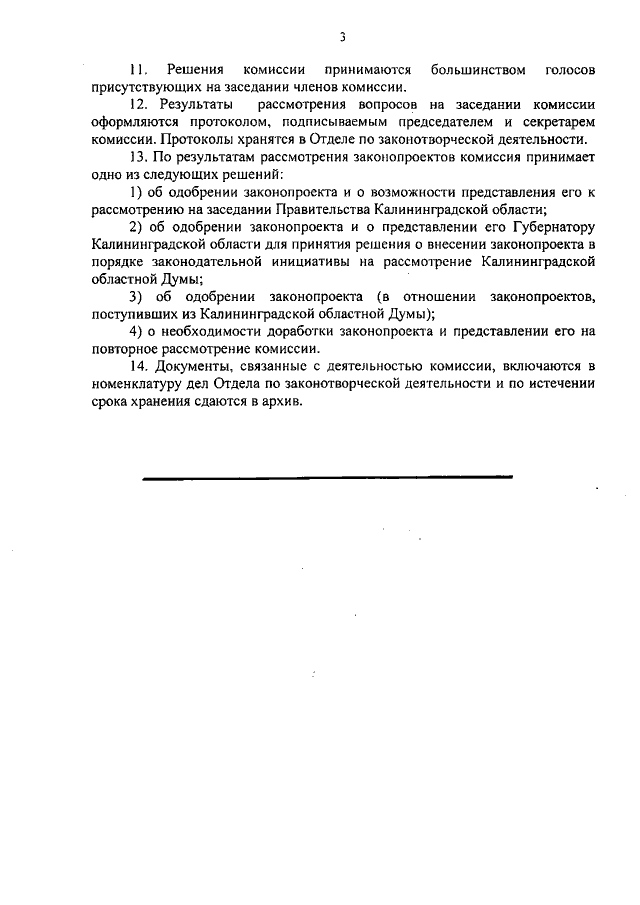 3

11. Решения комиссии принимаются большинством голосов присутствующих на заседании членов комиссии.

12. Результаты рассмотрения вопросов на заседании комиссии оформляются протоколом, подписываемым председателем и секретарем комиссии. Протоколы хранятся в Отделе по законотворческой деятельности.

13. По результатам рассмотрения законопроектов комиссия принимает одно из следующих решений:

1) об одобрении законопроекта и о возможности представления его к рассмотрению на заседании Правительства Калининградской области;

2) об одобрении законопроекта и о представлении его Губернатору Калининградской области для принятия решения о внесении законопроекта в порядке законодательной инициативы на рассмотрение Калининградской областной Думы;

3) об одобрении законопроекта (в отношении законопроектов, поступивших из Калининградской областной Думы);

4) о необходимости доработки законопроекта и представлении его на повторное рассмотрение комиссии.

14. Документы, связанные с деятельностью комиссии, включаются в номенклатуру дел Отдела по законотворческой деятельности и по истечении срока хранения сдаются в архив.